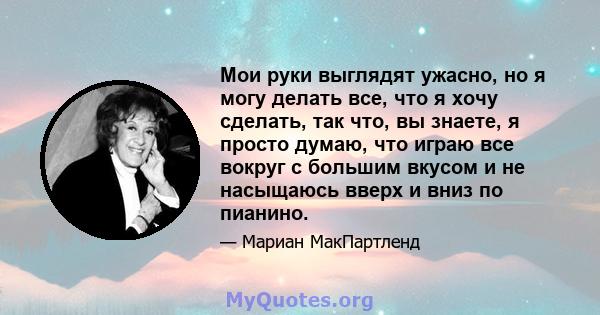 Мои руки выглядят ужасно, но я могу делать все, что я хочу сделать, так что, вы знаете, я просто думаю, что играю все вокруг с большим вкусом и не насыщаюсь вверх и вниз по пианино.

— Мариан МакПартленд

MyQuotes.org